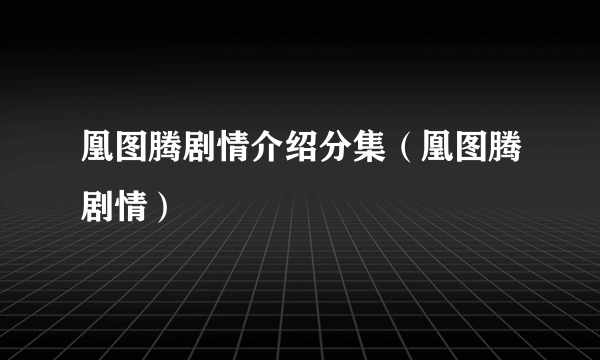 凰图腾剧情介绍分集（凰图腾剧情）